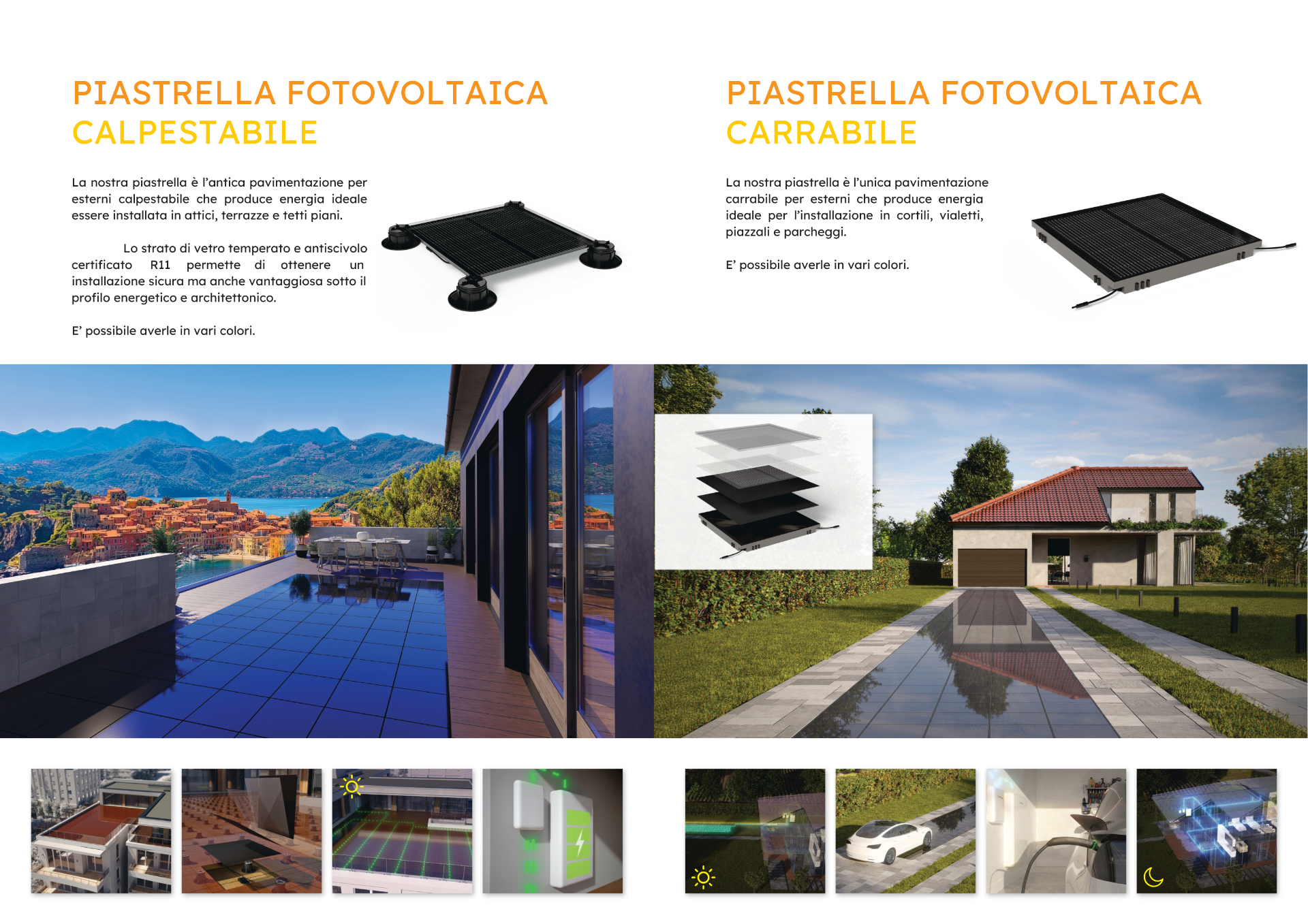 PIASTRELLA FOTOVOLTAICA
CALPESTABILE

La nostra piastrella è l'antica pavimentazione per esterni calpestabile che produce energia ideale essere installata in attici, terrazze e tetti piani.

Lo strato di vetro temperato e antiscivolo certificato R11 permette di ottenere un installazione sicura ma anche vantaggiosa sotto il profilo energetico e architettonico.

E' possibile averle in vari colori.

PIASTRELLA FOTOVOLTAICA
CARRABILE

La nostra piastrella è l'unica pavimentazione carrabile per esterni che produce energia ideale per l'installazione in cortili, vialetti, piazzali e parcheggi.

E' possibile averle in vari colori.